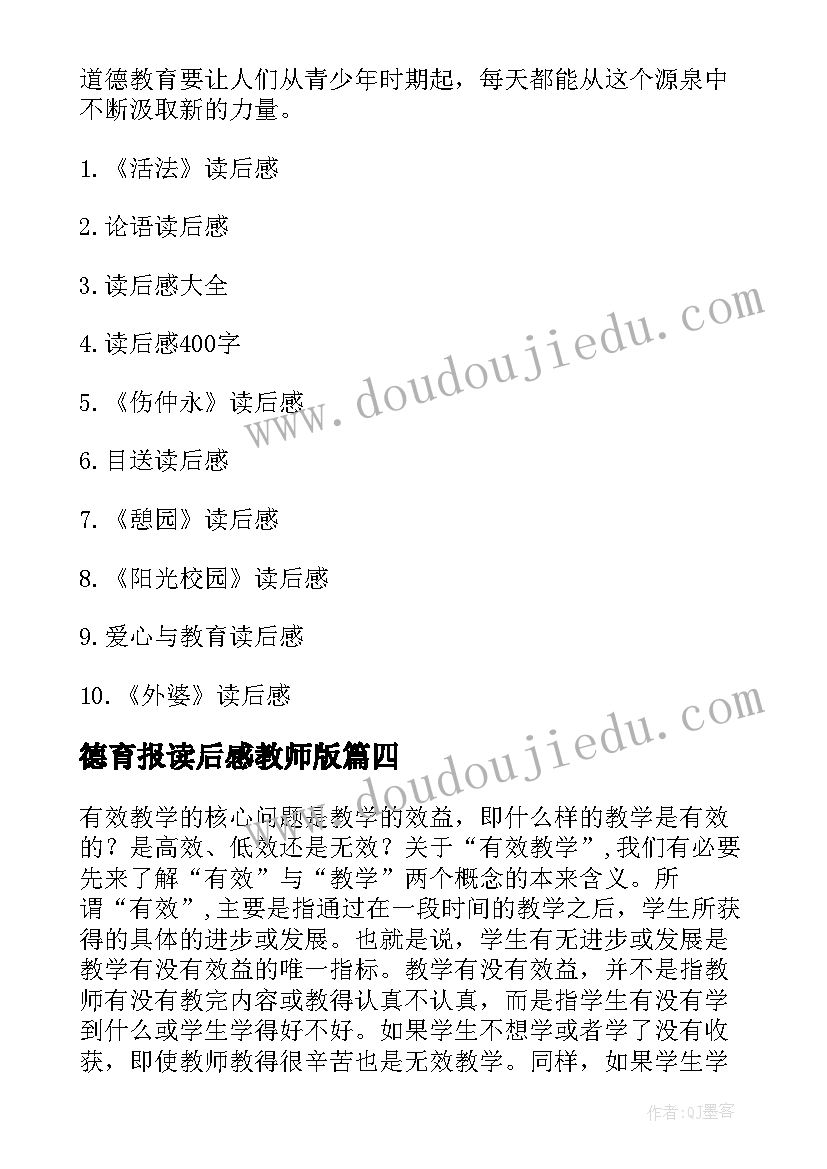 道德教育要让人们从青少年时期起，每天都能从这个源泉中不断汲取新的力量。

1.《活法》读后感

2.论语读后感

3.读后感大全

4.读后感400字

5.《伤仲永》读后感

6.目送读后感

7.《憩园》读后感

8.《阳光校园》读后感

9.爱心与教育读后感

10.《外婆》读后感

www.doudoujiedu.com

www.doudoujiedu.com

德育报读后感教师版篇四

有效教学的核心问题是教学的效益，即什么样的教学是有效的？是高效、低效还是无效？关于“有效教学”,我们有必要先来了解“有效”与“教学”两个概念的本来含义。所谓“有效”,主要是指通过在一段时间的教学之后，学生所获得的具体的进步或发展。也就是说，学生有无进步或发展是教学有没有效益的唯一指标。教学有没有效益，并不是指教师有没有教完内容或教得认真不认真，而是指学生有没有学到什么或学生学得好不好。如果学生不想学或者学了没有收获，即使教师教得很辛苦也是无效教学。同样，如果学生学

作者:QJ墨客